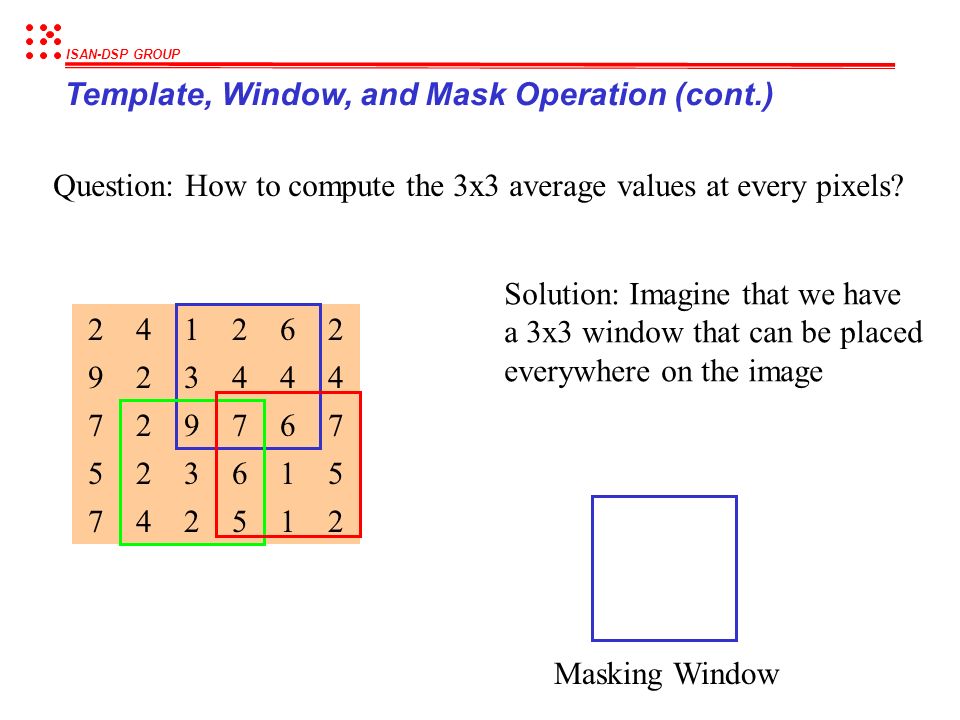 ISAN-DSP GROUP

Template, Window, and Mask Operation (cont.)

Question: How to compute the 3x3 average values at every pixels?

| 2 | 4 | 1 | 2 | 6 | 2 |
|---|---|---|---|---|---|
| 9 | 2 | 3 | 4 | 4 | 4 |
| 7 | 2 | 9 | 7 | 6 | 7 |
| 5 | 2 | 3 | 6 | 1 | 5 |
| 7 | 4 | 2 | 5 | 1 | 2 |

Solution: Imagine that we have a 3x3 window that can be placed everywhere on the image

Masking Window